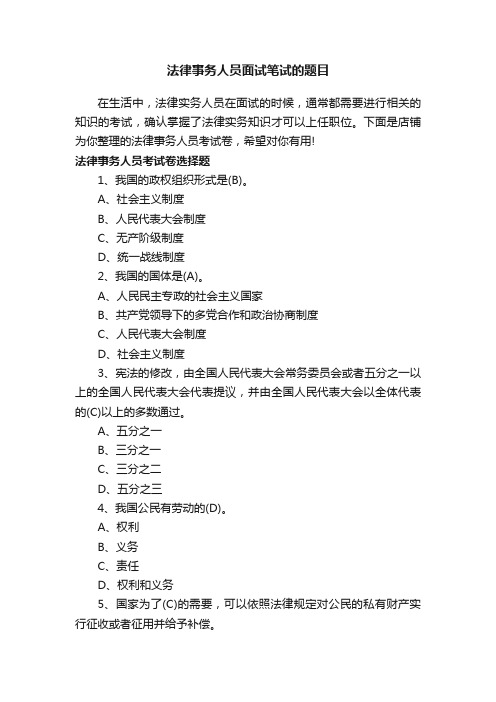 法律事务人员面试笔试的题目

在生活中，法律实务人员在面试的时候，通常都需要进行相关的知识的考试，确认掌握了法律实务知识才可以上任职位。下面是店铺为你整理的法律事务人员考试卷，希望对你有用!

法律事务人员考试卷选择题

1、我国的政权组织形式是(B)。

A、社会主义制度

B、人民代表大会制度

C、无产阶级制度

D、统一战线制度

2、我国的国体是(A)。

A、人民民主专政的社会主义国家

B、共产党领导下的多党合作和政治协商制度

C、人民代表大会制度

D、社会主义制度

3、宪法的修改，由全国人民代表大会常务委员会或者五分之一以上的全国人民代表大会代表提议，并由全国人民代表大会以全体代表的(C)以上的多数通过。

A、五分之一

B、三分之一

C、三分之二

D、五分之三

4、我国公民有劳动的(D)。

A、权利

B、义务

C、责任

D、权利和义务

5、国家为了(C)的需要，可以依照法律规定对公民的私有财产实行征收或者征用并给予补偿。